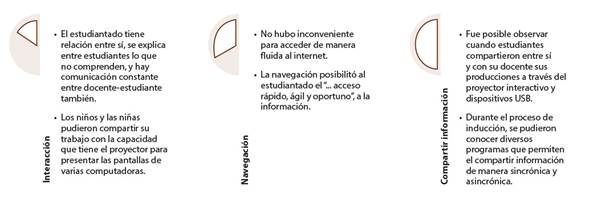 Interacción

• El estudiantado tiene relación entre sí, se explica entre estudiantes lo que no comprenden, y hay comunicación constante entre docente-estudiante también.

• Los niños y las niñas pudieron compartir su trabajo con la capacidad que tiene el proyector para presentar las pantallas de varias computadoras.

Navegación

• No hubo inconveniente para acceder de manera fluida al internet.

• La navegación posibilitó al estudiantado el "... acceso rápido, ágil y oportuno", a la información.

Compartir información

• Fue posible observar cuando estudiantes compartieron entre sí y con su docente sus producciones a través del proyector interactivo y dispositivos USB.

• Durante el proceso de inducción, se pudieron conocer diversos programas que permiten el compartir información de manera sincrónica y asincrónica.